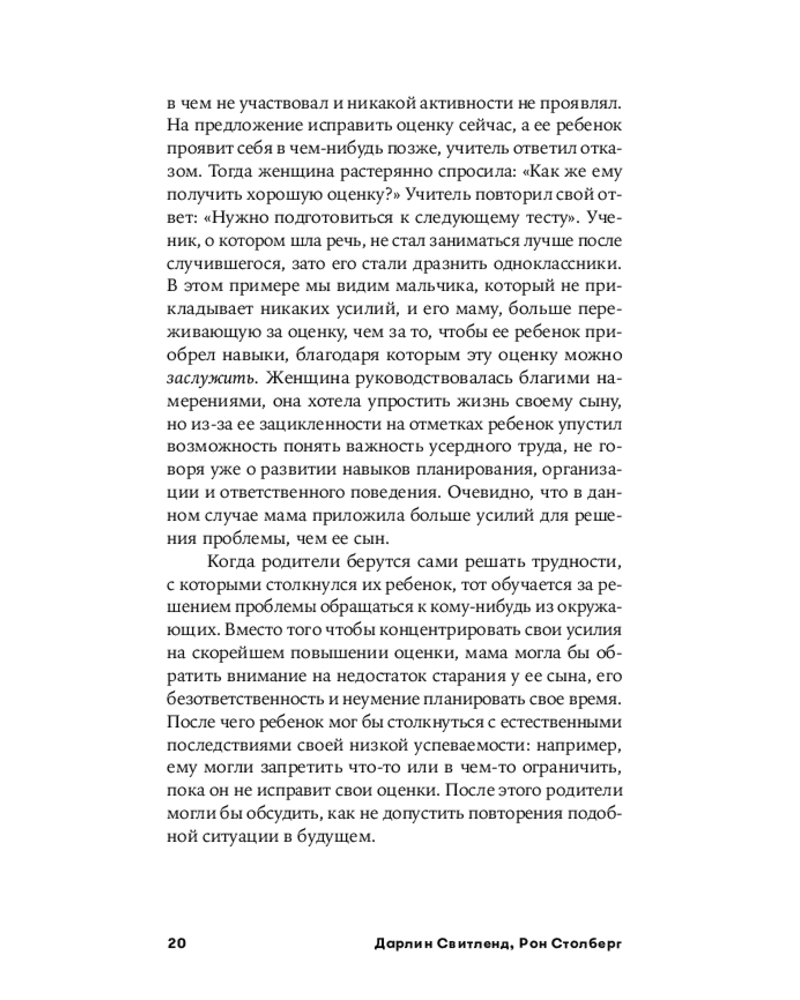 в чем не участвовал и никакой активности не проявлял. На предложение исправить оценку сейчас, а ее ребенок проявит себя в чем-нибудь позже, учитель ответил отказом. Тогда женщина растерянно спросила: «Как же ему получить хорошую оценку?» Учитель повторил свой ответ: «Нужно подготовиться к следующему тесту». Ученик, о котором шла речь, не стал заниматься лучше после случившегося, зато его стали дразнить одноклассники. В этом примере мы видим мальчика, который не прикладывает никаких усилий, и его маму, больше переживающую за оценку, чем за то, чтобы ее ребенок приобрел навыки, благодаря которым эту оценку можно заслужить. Женщина руководствовалась благими намерениями, она хотела упростить жизнь своему сыну, но из-за ее зацикленности на отметках ребенок упустил возможность понять важность усердного труда, не говоря уже о развитии навыков планирования, организации и ответственного поведения. Очевидно, что в данном случае мама приложила больше усилий для решения проблемы, чем ее сын.

Когда родители берутся сами решать трудности, с которыми столкнулся их ребенок, тот обучается за решением проблемы обращаться к кому-нибудь из окружающих. Вместо того чтобы концентрировать свои усилия на скорейшем повышении оценки, мама могла бы обратить внимание на недостаток старания у ее сына, его безответственность и неумение планировать свое время. После чего ребенок мог бы столкнуться с естественными последствиями своей низкой успеваемости: например, ему могли запретить что-то или в чем-то ограничить, пока он не исправит свои оценки. После этого родители могли бы обсудить, как не допустить повторения подобной ситуации в будущем.

20 Дарлин Свитленд, Рон Столберг